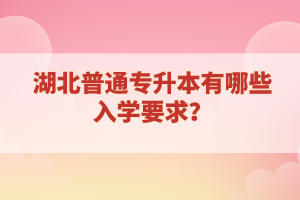 湖北普通专升本有哪些入学要求？